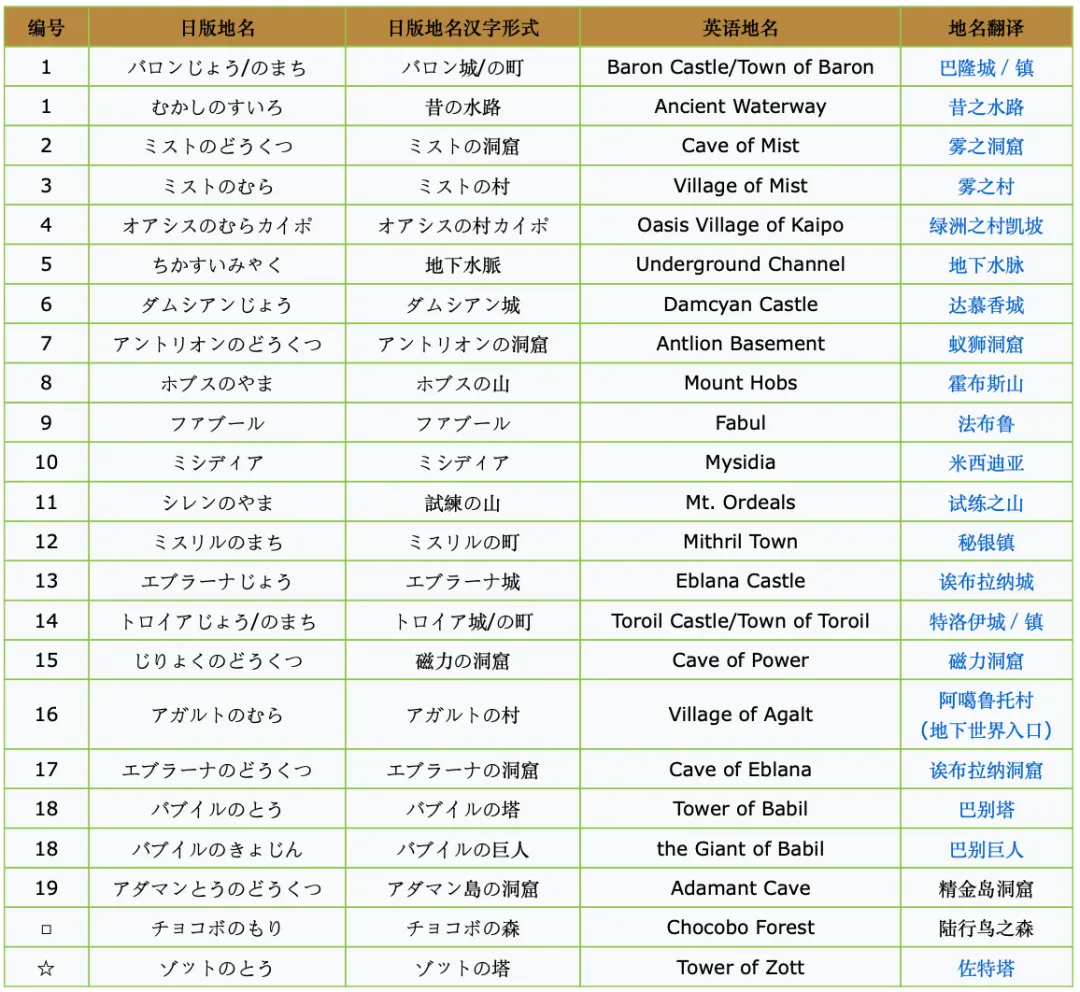 | 编号 | 日版地名 | 日版地名汉字形式 | 英语地名 | 地名翻译 |
|---|---|---|---|---|
| 1 | バロンじょう/のまち | バロン城/の町 | Baron Castle/Town of Baron | 巴隆城 / 镇 |
| 1 | むかしのすいろ | 昔の水路 | Ancient Waterway | 昔之水路 |
| 2 | ミストのどうくつ | ミストの洞窟 | Cave of Mist | 雾之洞窟 |
| 3 | ミストのむら | ミストの村 | Village of Mist | 雾之村 |
| 4 | オアシスのむらカイポ | オアシスの村カイポ | Oasis Village of Kaipo | 绿洲之村凯坡 |
| 5 | ちかすいみゃく | 地下水脈 | Underground Channel | 地下水脉 |
| 6 | ダムシアンじょう | ダムシアン城 | Damcyan Castle | 达慕香城 |
| 7 | アントリオンのどうくつ | アントリオンの洞窟 | Antlion Basement | 蚁狮洞窟 |
| 8 | ホブスのやま | ホブスの山 | Mount Hobs | 霍布斯山 |
| 9 | ファブール | ファブール | Fabul | 法布鲁 |
| 10 | ミシディア | ミシディア | Mysidia | 米西迪亚 |
| 11 | シレンのやま | 試練の山 | Mt. Ordeals | 试练之山 |
| 12 | ミスリルのまち | ミスリルの町 | Mithril Town | 秘银镇 |
| 13 | エブラーナじょう | エブラーナ城 | Eblana Castle | 诶布拉纳城 |
| 14 | トロイアじょう/のまち | トロイア城/の町 | Toroil Castle/Town of Toroil | 特洛伊城 / 镇 |
| 15 | じりょくのどうくつ | 磁力の洞窟 | Cave of Power | 磁力洞窟 |
| 16 | アガルトのむら | アガルトの村 | Village of Agalt | 阿噶鲁托村（地下世界入口） |
| 17 | エブラーナのどうくつ | エブラーナの洞窟 | Cave of Eblana | 诶布拉纳洞窟 |
| 18 | バブイルのとう | バブイルの塔 | Tower of Babil | 巴别塔 |
| 18 | バブイルのきょじん | バブイルの巨人 | the Giant of Babil | 巴别巨人 |
| 19 | アダマンとうのどうくつ | アダマン島の洞窟 | Adamant Cave | 精金岛洞窟 |
| □ | チョコボのもり | チョコボの森 | Chocobo Forest | 陆行鸟之森 |
| ☆ | ゾットのとう | ゾットの塔 | Tower of Zott | 佐特塔 |